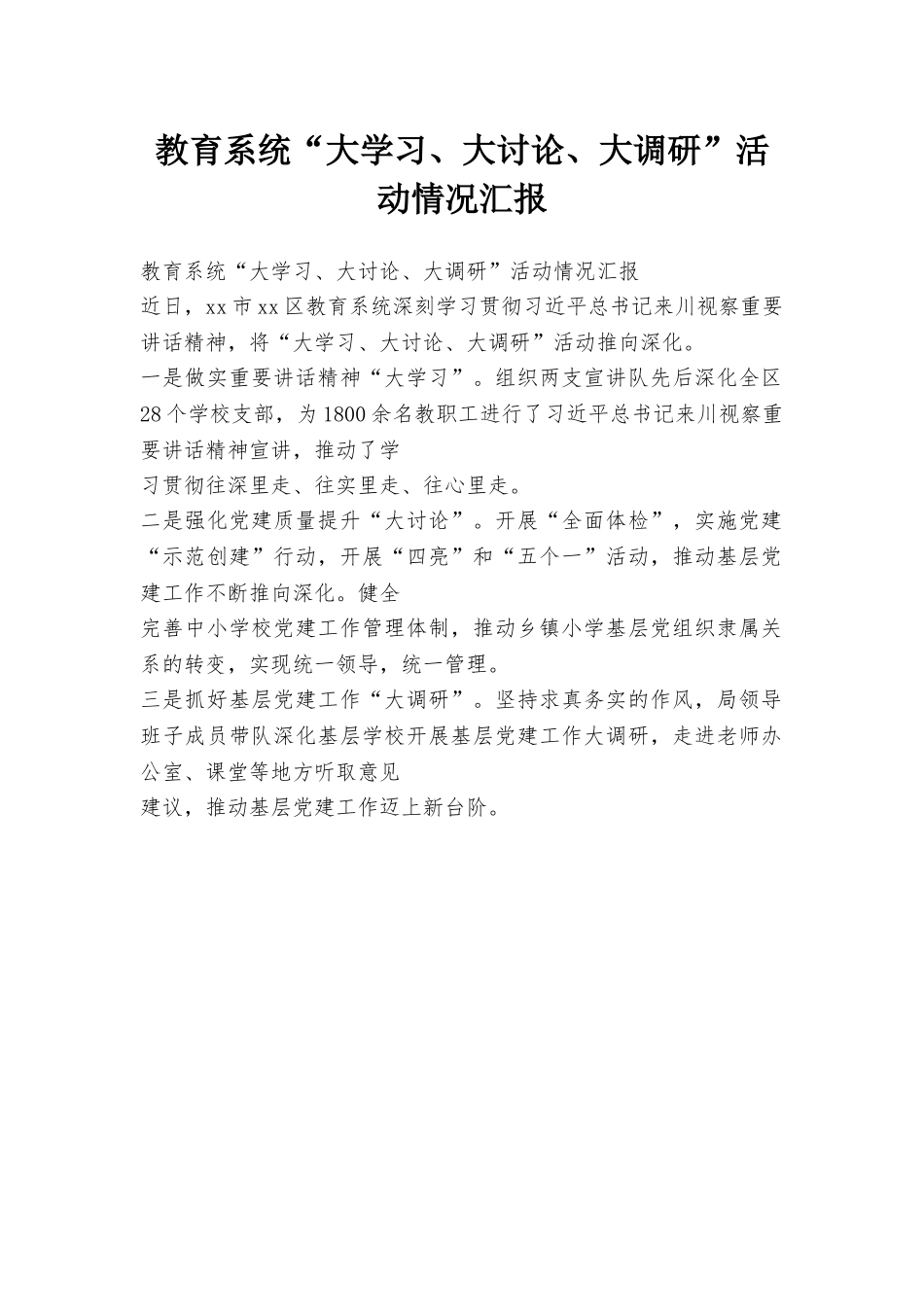 教育系统“大学习、大讨论、大调研”活动情况汇报

教育系统“大学习、大讨论、大调研”活动情况汇报

近日，xx市xx区教育系统深刻学习贯彻习近平总书记来川视察重要讲话精神，将“大学习、大讨论、大调研”活动推向深化。

一是做实重要讲话精神“大学习”。组织两支宣讲队先后深化全区28个学校支部，为1800余名教职工进行了习近平总书记来川视察重要讲话精神宣讲，推动了学

习贯彻往深里走、往实里走、往心里走。

二是强化党建质量提升“大讨论”。开展“全面体检”，实施党建“示范创建”行动，开展“四亮”和“五个一”活动，推动基层党建工作不断推向深化。健全

完善中小学校党建工作管理体制，推动乡镇小学基层党组织隶属关系的转变，实现统一领导，统一管理。

三是抓好基层党建工作“大调研”。坚持求真务实的作风，局领导班子成员带队深化基层学校开展基层党建工作大调研，走进老师办公室、课堂等地方听取意见

建议，推动基层党建工作迈上新台阶。